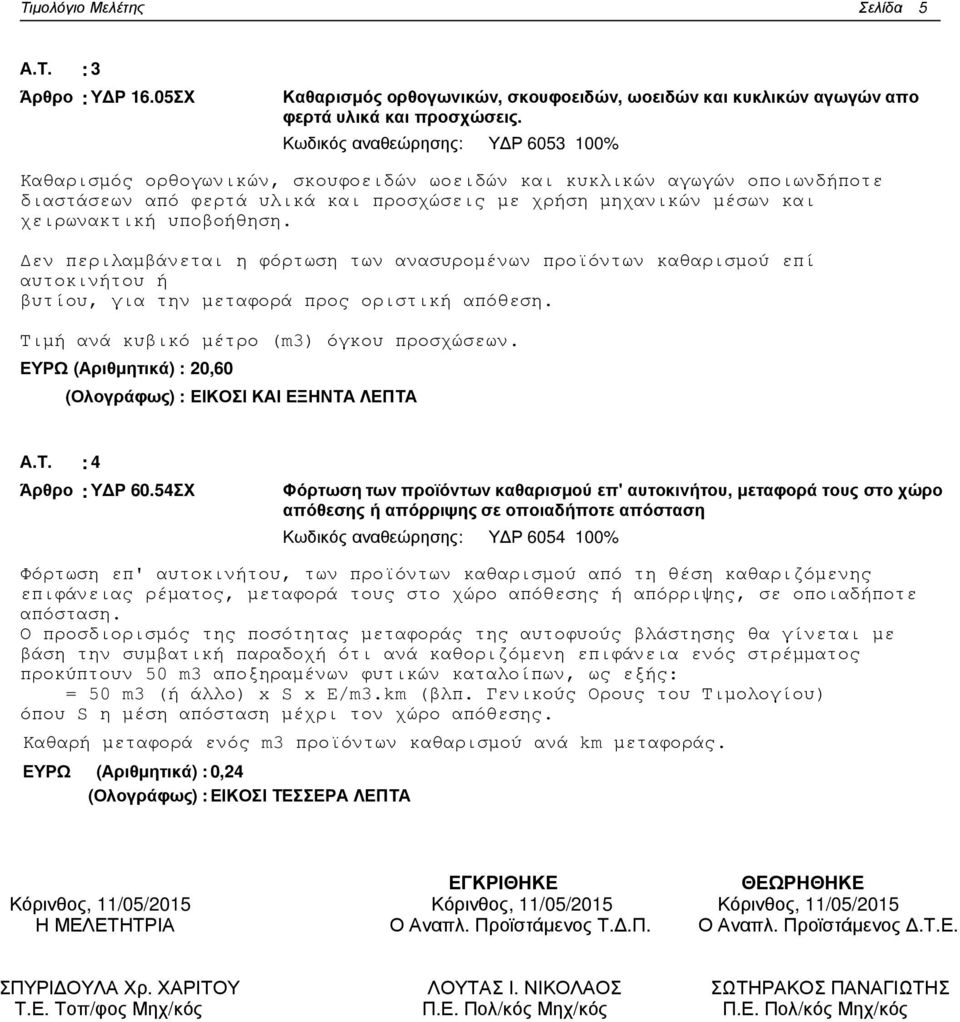 Τιμολόγιο Μελέτης Σελίδα 5

Α.Τ. : 3

Άρθρο : ΥΔΡ 16.05ΣΧ Καθαρισμός ορθογωνικών, σκουφοειδών, ωοειδών και κυκλικών αγωγών απο φερτά υλικά και προσχώσεις.

Κωδικός αναθεώρησης: ΥΔΡ 6053 100%

Καθαρισμός ορθογωνικών, σκουφοειδών ωοειδών και κυκλικών αγωγών οποιωνδήποτε διαστάσεων από φερτά υλικά και προσχώσεις με χρήση μηχανικών μέσων και χειρωνακτική υποβοήθηση.

Δεν περιλαμβάνεται η φόρτωση των ανασυρομένων προϊόντων καθαρισμού επί αυτοκινήτου ή βυτίου, για την μεταφορά προς οριστική απόθεση.

Τιμή ανά κυβικό μέτρο (m3) όγκου προσχώσεων.

ΕΥΡΩ (Αριθμητικά) : 20,60

(Ολογράφως) : ΕΙΚΟΣΙ ΚΑΙ ΕΞΗΝΤΑ ΛΕΠΤΑ

Α.Τ. : 4

Άρθρο : ΥΔΡ 60.54ΣΧ Φόρτωση των προϊόντων καθαρισμού επ' αυτοκινήτου, μεταφορά τους στο χώρο απόθεσης ή απόρριψης σε οποιαδήποτε απόσταση

Κωδικός αναθεώρησης: ΥΔΡ 6054 100%

Φόρτωση επ' αυτοκινήτου, των προϊόντων καθαρισμού από τη θέση καθαριζόμενης επιφάνειας ρέματος, μεταφορά τους στο χώρο απόθεσης ή απόρριψης, σε οποιαδήποτε απόσταση.
Ο προσδιορισμός της ποσότητας μεταφοράς της αυτοφυούς βλάστησης θα γίνεται με βάση την συμβατική παραδοχή ότι ανά καθοριζόμενη επιφάνεια ενός στρέμματος προκύπτουν 50 m3 αποξηραμένων φυτικών καταλοίπων, ως εξής:
= 50 m3 (ή άλλο) x S x E/m3.km (βλπ. Γενικούς Ορους του Τιμολογίου)
όπου S η μέση απόσταση μέχρι τον χώρο απόθεσης.

Καθαρή μεταφορά ενός m3 προϊόντων καθαρισμού ανά km μεταφοράς.

ΕΥΡΩ (Αριθμητικά) : 0,24

(Ολογράφως) : ΕΙΚΟΣΙ ΤΕΣΣΕΡΑ ΛΕΠΤΑ

Κόρινθος, 11/05/2015
Η ΜΕΛΕΤΗΤΡΙΑ

ΣΠΥΡΙΔΟΥΛΑ Χρ. ΧΑΡΙΤΟΥ
Τ.Ε. Τοπ/φος Μηχ/κός

ΕΓΚΡΙΘΗΚΕ
Κόρινθος, 11/05/2015
Ο Αναπλ. Προϊστάμενος Τ.Δ.Π.

ΛΟΥΤΑΣ Ι. ΝΙΚΟΛΑΟΣ
Π.Ε. Πολ/κός Μηχ/κός

ΘΕΩΡΗΘΗΚΕ
Κόρινθος, 11/05/2015
Ο Αναπλ. Προϊστάμενος Δ.Τ.Ε.

ΣΩΤΗΡΑΚΟΣ ΠΑΝΑΓΙΩΤΗΣ
Π.Ε. Πολ/κός Μηχ/κός